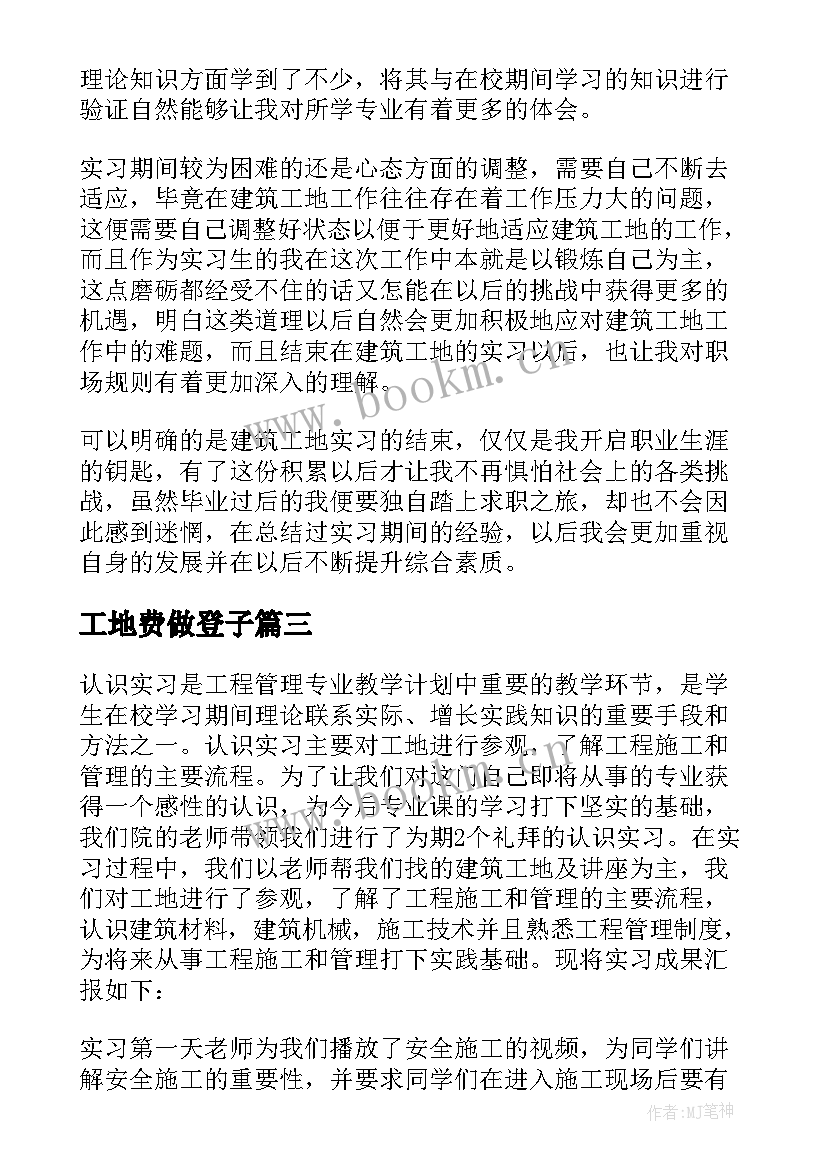 理论知识方面学到了不少，将其与在校期间学习的知识进行验证自然能够让我对所学专业有着更多的体会。

实习期间较为困难的还是心态方面的调整，需要自己不断去适应，毕竟在建筑工地工作往往存在着工作压力大的问题，这便需要自己调整好状态以便于更好地适应建筑工地的工作，而且作为实习生的我在这次工作中本就是以锻炼自己为主，这点磨砺都经受不住的话又怎能在以后的挑战中获得更多的机遇，明白这类道理以后自然会更加积极地应对建筑工地工作中的难题，而且结束在建筑工地的实习以后，也让我对职场规则有着更加深入的理解。

可以明确的是建筑工地实习的结束，仅仅是我开启职业生涯的钥匙，有了这份积累以后才让我不再惧怕社会上的各类挑战，虽然毕业过后的我便要独自踏上求职之旅，却也不会因此感到迷惘，在总结过实习期间的经验，以后我会更加重视自身的发展并在以后不断提升综合素质。

工地费做登子篇三

认识实习是工程管理专业教学计划中重要的教学环节，是学生在校学习期间理论联系实际、增长实践知识的重要手段和方法之一。认识实习主要对工地进行参观，了解工程施工和管理的主要流程。为了让我们对这门自己即将从事的专业获得一个感性的认识，为今后专业课的学习打下坚实的基础，我们院的老师带领我们进行了为期2个礼拜的认识实习。在实习过程中，我们以老师帮我们找的建筑工地及讲座为主，我们对工地进行了参观，了解了工程施工和管理的主要流程，认识建筑材料，建筑机械，施工技术并且熟悉工程管理制度，为将来从事工程施工和管理打下实践基础。现将实习成果汇报如下：

实习第一天老师为我们播放了安全施工的视频，为同学们讲解安全施工的重要性，并要求同学们在进入施工现场后要有

www.bookm.cn

作者:MJ笔神